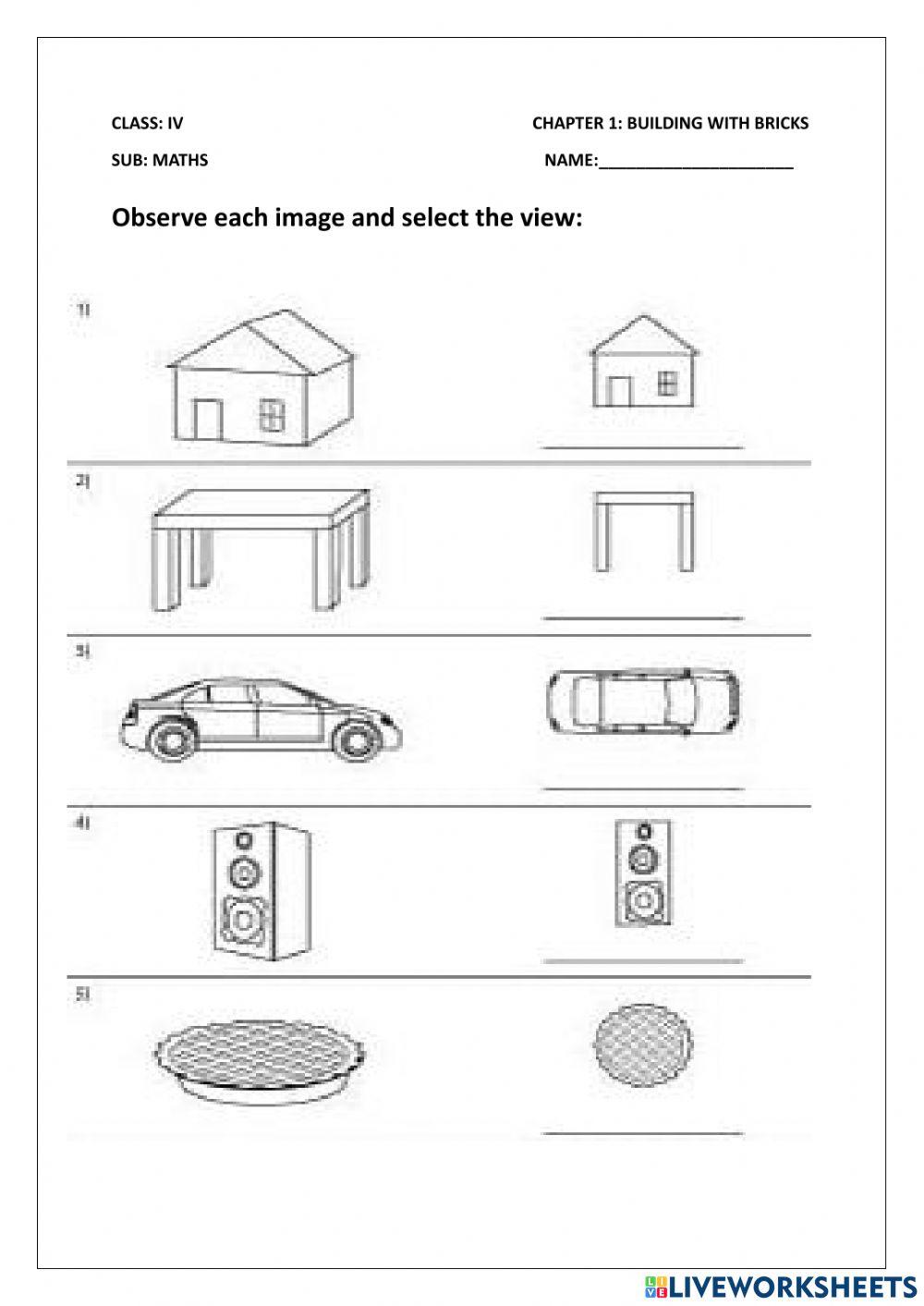 CLASS: IV

CHAPTER 1: BUILDING WITH BRICKS

SUB: MATHS

NAME:____________________

Observe each image and select the view:

1)

____________________

2)

____________________

3)

____________________

4)

____________________

5)

____________________

LIVEWORKSHEETS